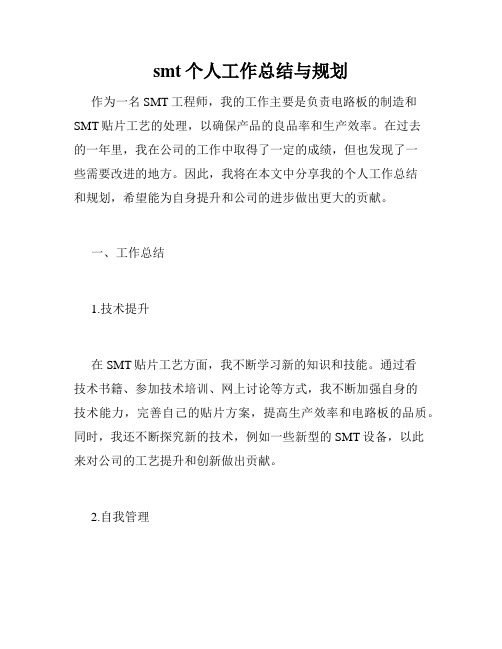 smt 个人工作总结与规划

作为一名 SMT 工程师，我的工作主要是负责电路板的制造和 SMT 贴片工艺的处理，以确保产品的良品率和生产效率。在过去的一年里，我在公司的工作中取得了一定的成绩，但也发现了一些需要改进的地方。因此，我将在本文中分享我的个人工作总结和规划，希望能为自身提升和公司的进步做出更大的贡献。

一、工作总结

1.技术提升

在 SMT 贴片工艺方面，我不断学习新的知识和技能。通过看技术书籍、参加技术培训、网上讨论等方式，我不断加强自身的技术能力，完善自己的贴片方案，提高生产效率和电路板的品质。同时，我还不断探究新的技术，例如一些新型的 SMT 设备，以此来对公司的工艺提升和创新做出贡献。

2.自我管理